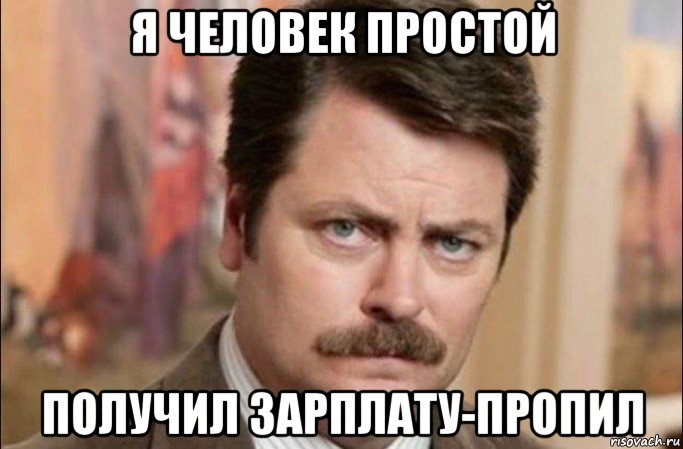 Я ЧЕЛОВЕК ПРОСТОЙ

ПОЛУЧИЛ ЗАРПЛАТУ-ПРОПИЛ

risovach.ru